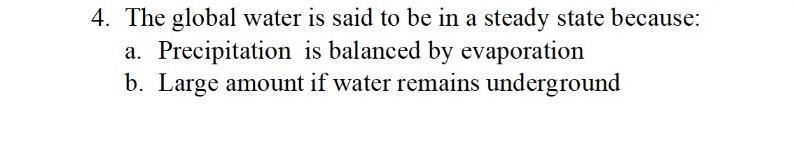 4. The global water is said to be in a steady state because:
a. Precipitation is balanced by evaporation
b. Large amount if water remains underground